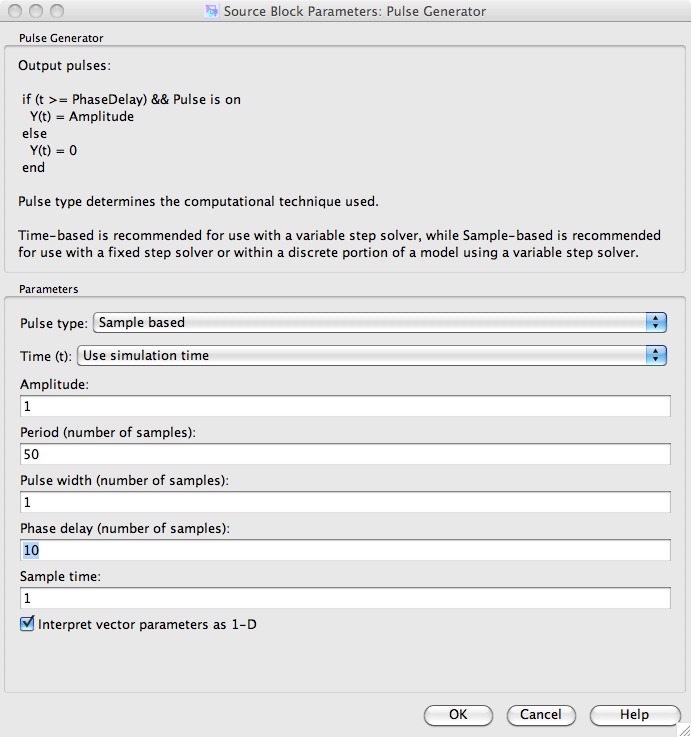 Source Block Parameters: Pulse Generator

Pulse Generator

Output pulses:

if (t >= PhaseDelay) && Pulse is on
  Y(t) = Amplitude
else
  Y(t) = 0
end

Pulse type determines the computational technique used.

Time-based is recommended for use with a variable step solver, while Sample-based is recommended for use with a fixed step solver or within a discrete portion of a model using a variable step solver.

Parameters

Pulse type: Sample based

Time (t): Use simulation time

Amplitude:
1

Period (number of samples):
50

Pulse width (number of samples):
1

Phase delay (number of samples):
10

Sample time:
1

Interpret vector parameters as 1-D

OK Cancel Help